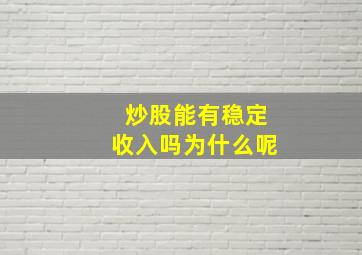 炒股能有稳定
收入吗为什么呢